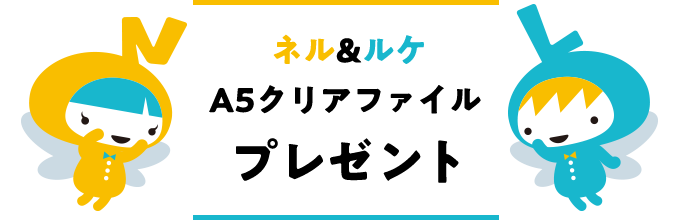 ネル&ルケ
A5クリアファイル
プレゼント